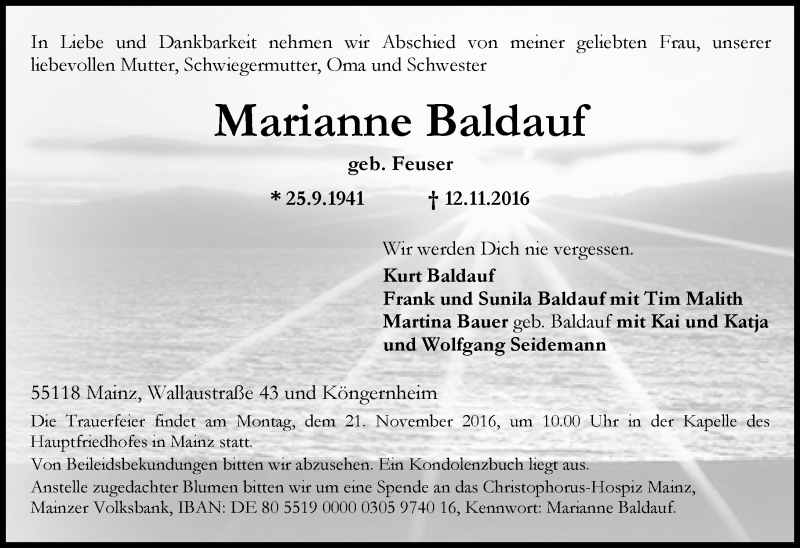 In Liebe und Dankbarkeit nehmen wir Abschied von meiner geliebten Frau, unserer liebevollen Mutter, Schwiegermutter, Oma und Schwester

Marianne Baldauf

geb. Feuser

* 25.9.1941 † 12.11.2016

Wir werden Dich nie vergessen.

Kurt Baldauf
Frank und Sunila Baldauf mit Tim Malith
Martina Bauer geb. Baldauf mit Kai und Katja
und Wolfgang Seidemann

55118 Mainz, Wallaustraße 43 und Köngernheim

Die Trauerfeier findet am Montag, dem 21. November 2016, um 10.00 Uhr in der Kapelle des Hauptfriedhofes in Mainz statt.

Von Beileidsbekundungen bitten wir abzusehen. Ein Kondolenzbuch liegt aus.

Anstelle zugedachter Blumen bitten wir um eine Spende an das Christophorus-Hospiz Mainz, Mainzer Volksbank, IBAN: DE 80 5519 0000 0305 9740 16, Kennwort: Marianne Baldauf.